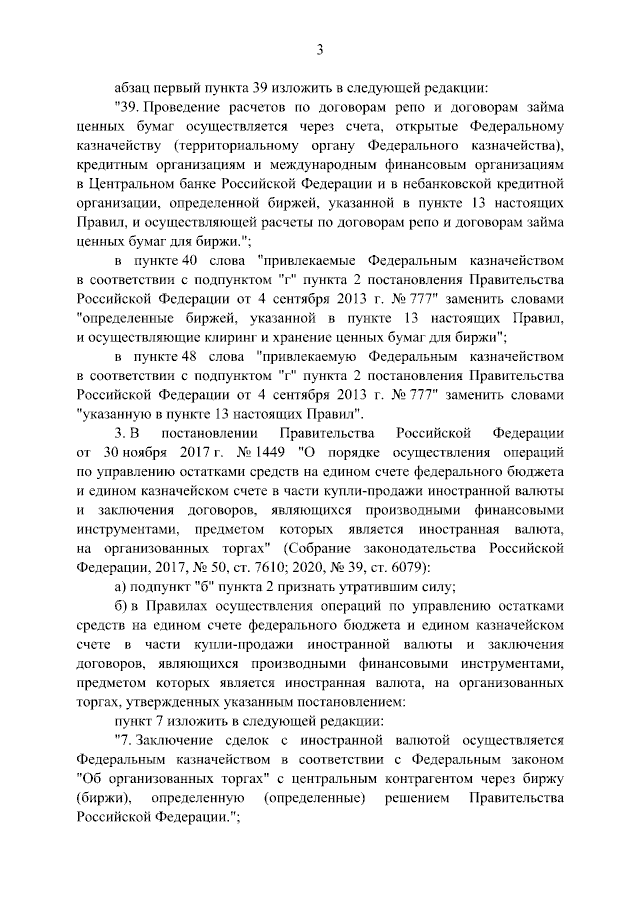 3

абзац первый пункта 39 изложить в следующей редакции:

"39. Проведение расчетов по договорам репо и договорам займа ценных бумаг осуществляется через счета, открытые Федеральному казначейству (территориальному органу Федерального казначейства), кредитным организациям и международным финансовым организациям в Центральном банке Российской Федерации и в небанковской кредитной организации, определенной биржей, указанной в пункте 13 настоящих Правил, и осуществляющей расчеты по договорам репо и договорам займа ценных бумаг для биржи.";

в пункте 40 слова "привлекаемые Федеральным казначейством в соответствии с подпунктом "г" пункта 2 постановления Правительства Российской Федерации от 4 сентября 2013 г. № 777" заменить словами "определенные биржей, указанной в пункте 13 настоящих Правил, и осуществляющие клиринг и хранение ценных бумаг для биржи";

в пункте 48 слова "привлекаемую Федеральным казначейством в соответствии с подпунктом "г" пункта 2 постановления Правительства Российской Федерации от 4 сентября 2013 г. № 777" заменить словами "указанную в пункте 13 настоящих Правил".

3. В постановлении Правительства Российской Федерации от 30 ноября 2017 г. № 1449 "О порядке осуществления операций по управлению остатками средств на едином счете федерального бюджета и едином казначейском счете в части купли-продажи иностранной валюты и заключения договоров, являющихся производными финансовыми инструментами, предметом которых является иностранная валюта, на организованных торгах" (Собрание законодательства Российской Федерации, 2017, № 50, ст. 7610; 2020, № 39, ст. 6079):

а) подпункт "б" пункта 2 признать утратившим силу;

б) в Правилах осуществления операций по управлению остатками средств на едином счете федерального бюджета и едином казначейском счете в части купли-продажи иностранной валюты и заключения договоров, являющихся производными финансовыми инструментами, предметом которых является иностранная валюта, на организованных торгах, утвержденных указанным постановлением:

пункт 7 изложить в следующей редакции:

"7. Заключение сделок с иностранной валютой осуществляется Федеральным казначейством в соответствии с Федеральным законом "Об организованных торгах" с центральным контрагентом через биржу (биржи), определенную (определенные) решением Правительства Российской Федерации.";